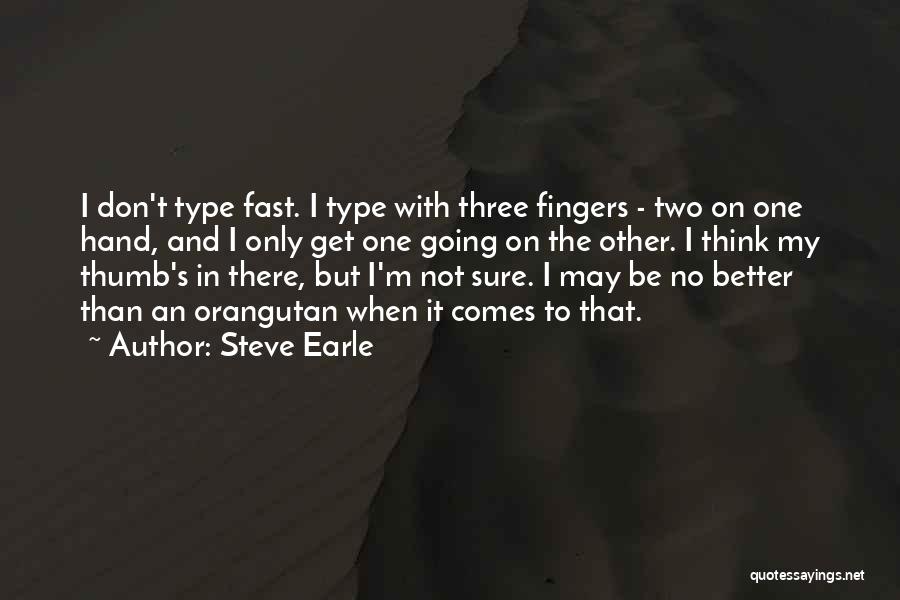 I don't type fast. I type with three fingers - two on one hand, and I only get one going on the other. I think my thumb's in there, but I'm not sure. I may be no better than an orangutan when it comes to that.
~ Author: Steve Earle

quotessayings.net